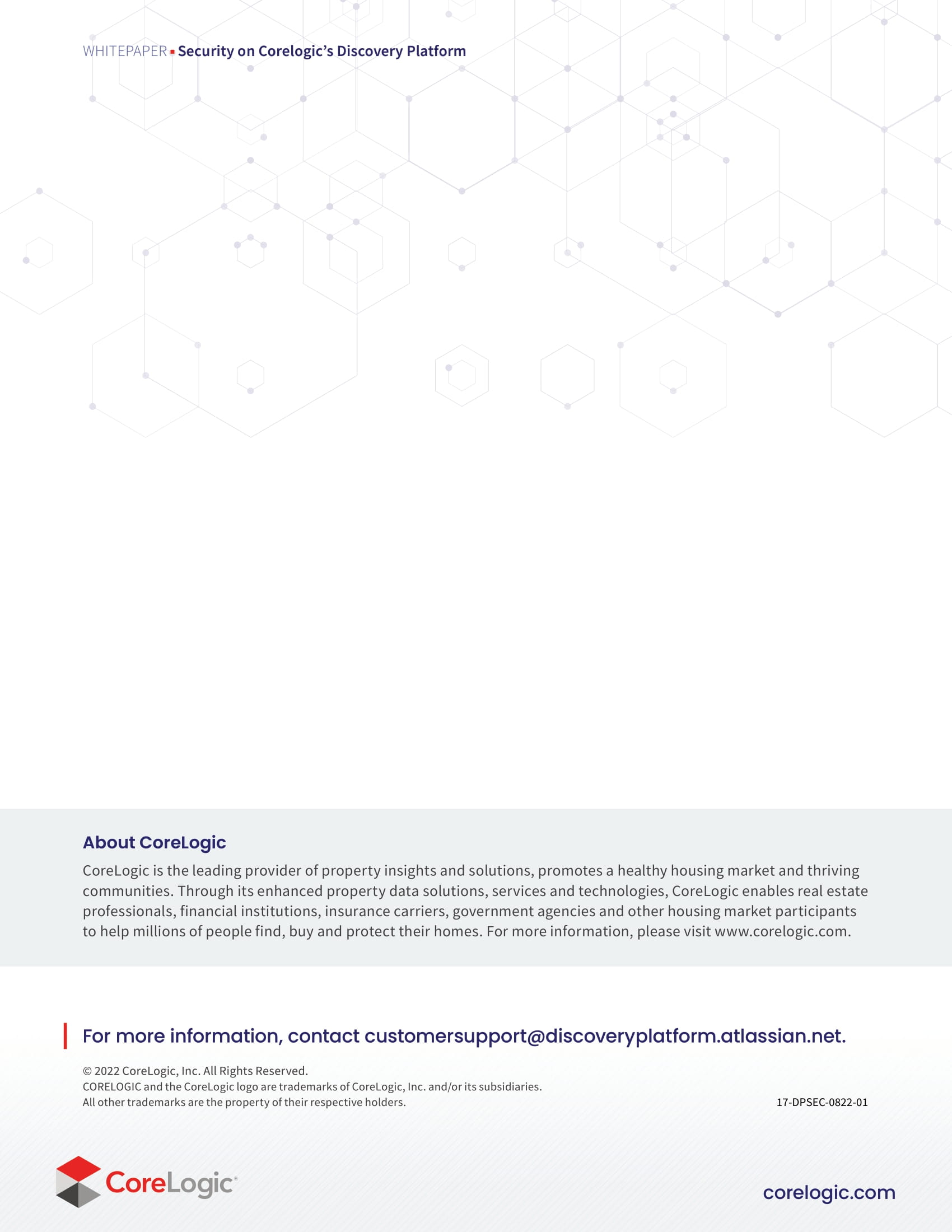 WHITEPAPER ▪ Security on Corelogic's Discovery Platform

About CoreLogic

CoreLogic is the leading provider of property insights and solutions, promotes a healthy housing market and thriving communities. Through its enhanced property data solutions, services and technologies, CoreLogic enables real estate professionals, financial institutions, insurance carriers, government agencies and other housing market participants to help millions of people find, buy and protect their homes. For more information, please visit www.corelogic.com.

For more information, contact customersupport@discoveryplatform.atlassian.net.

© 2022 CoreLogic, Inc. All Rights Reserved.
CORELOGIC and the CoreLogic logo are trademarks of CoreLogic, Inc. and/or its subsidiaries.
All other trademarks are the property of their respective holders.

17-DPSEC-0822-01

CoreLogic®

corelogic.com